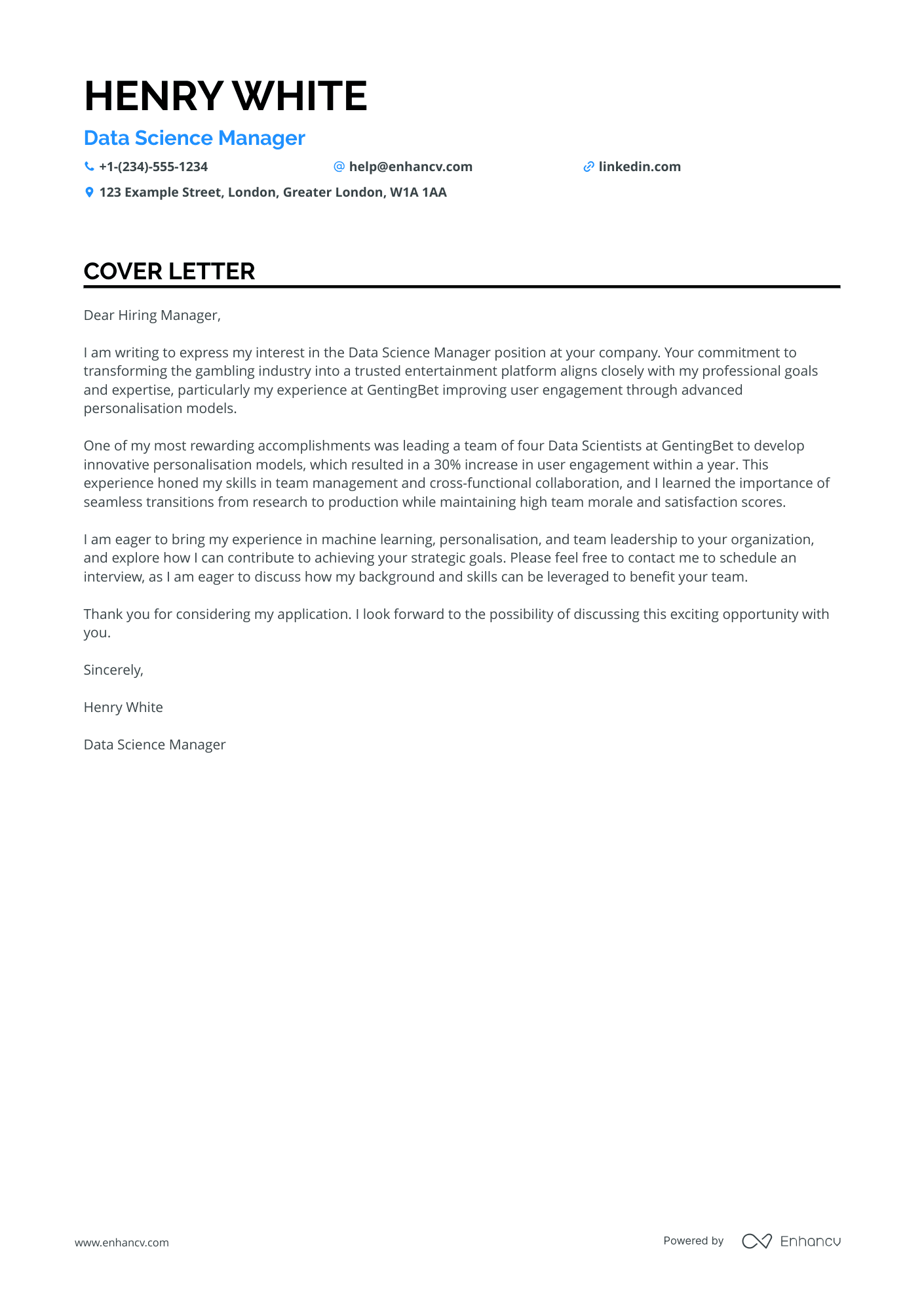 HENRY WHITE

Data Science Manager

+1-(234)-555-1234
help@enhancv.com
linkedin.com
123 Example Street, London, Greater London, W1A 1AA

COVER LETTER

Dear Hiring Manager,

I am writing to express my interest in the Data Science Manager position at your company. Your commitment to transforming the gambling industry into a trusted entertainment platform aligns closely with my professional goals and expertise, particularly my experience at GentingBet improving user engagement through advanced personalisation models.

One of my most rewarding accomplishments was leading a team of four Data Scientists at GentingBet to develop innovative personalisation models, which resulted in a 30% increase in user engagement within a year. This experience honed my skills in team management and cross-functional collaboration, and I learned the importance of seamless transitions from research to production while maintaining high team morale and satisfaction scores.

I am eager to bring my experience in machine learning, personalisation, and team leadership to your organization, and explore how I can contribute to achieving your strategic goals. Please feel free to contact me to schedule an interview, as I am eager to discuss how my background and skills can be leveraged to benefit your team.

Thank you for considering my application. I look forward to the possibility of discussing this exciting opportunity with you.

Sincerely,

Henry White

Data Science Manager

www.enhancv.com

Powered by Enhancv